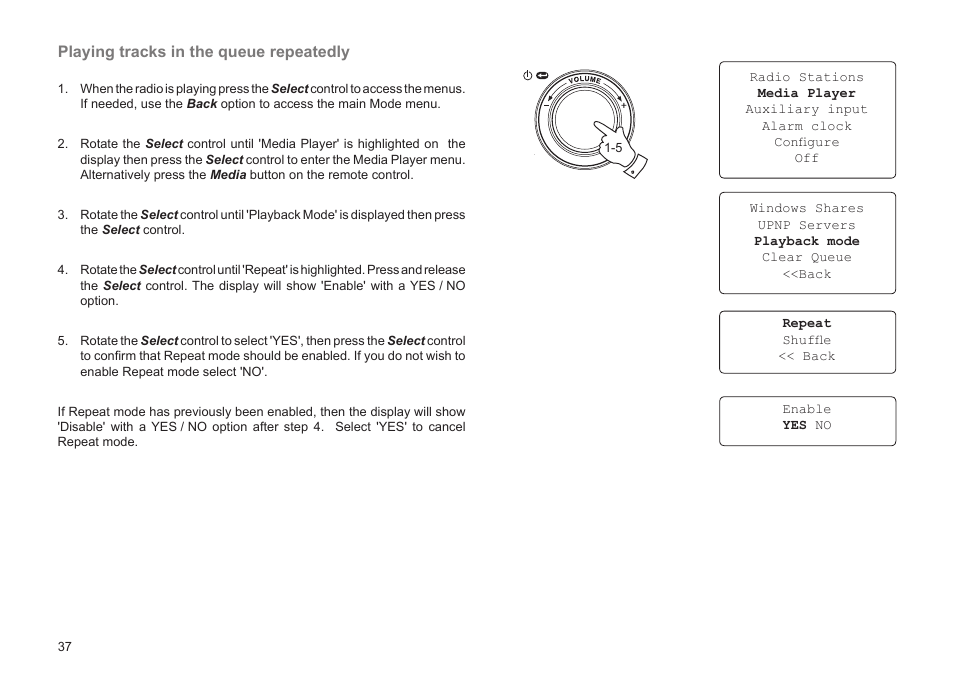 Playing tracks in the queue repeatedly

1. When the radio is playing press the Select control to access the menus. If needed, use the Back option to access the main Mode menu.

2. Rotate the Select control until 'Media Player' is highlighted on the display then press the Select control to enter the Media Player menu. Alternatively press the Media button on the remote control.

3. Rotate the Select control until 'Playback Mode' is displayed then press the Select control.

4. Rotate the Select control until 'Repeat' is highlighted. Press and release the Select control. The display will show 'Enable' with a YES / NO option.

5. Rotate the Select control to select 'YES', then press the Select control to confirm that Repeat mode should be enabled. If you do not wish to enable Repeat mode select 'NO'.

If Repeat mode has previously been enabled, then the display will show 'Disable' with a YES / NO option after step 4. Select 'YES' to cancel Repeat mode.

VOLUME
1-5

Radio Stations
Media Player
Auxiliary input
Alarm clock
Configure
Off

Windows Shares
UPNP Servers
Playback mode
Clear Queue
<<Back

Repeat
Shuffle
<< Back

Enable
YES NO

37